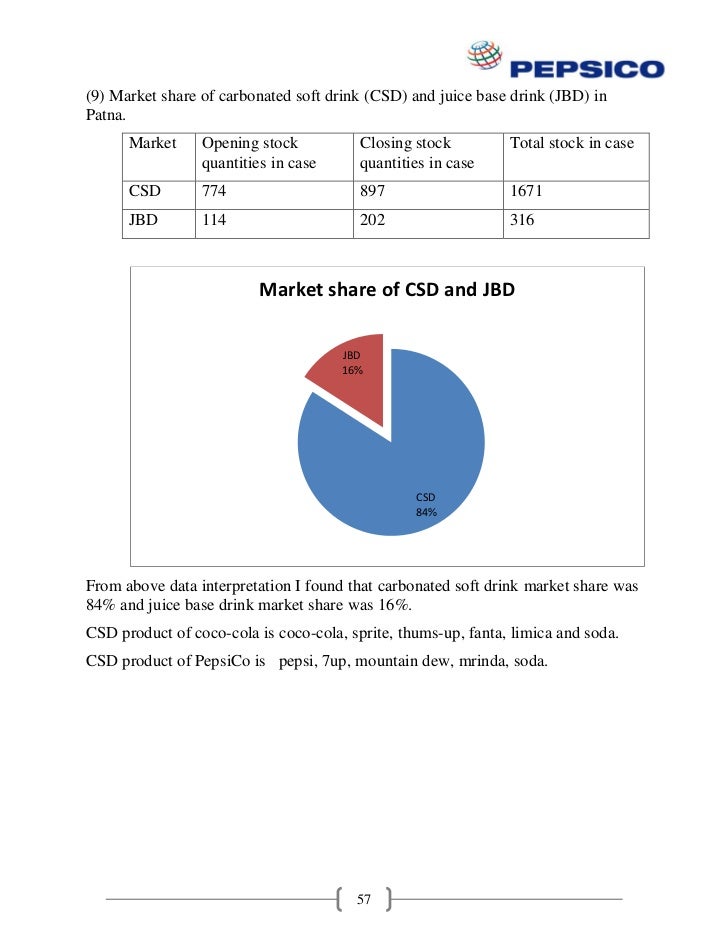 PEPSICO

(9) Market share of carbonated soft drink (CSD) and juice base drink (JBD) in Patna.

| Market | Opening stock quantities in case | Closing stock quantities in case | Total stock in case |
|---|---|---|---|
| CSD | 774 | 897 | 1671 |
| JBD | 114 | 202 | 316 |

Market share of CSD and JBD

JBD 16%

CSD 84%

From above data interpretation I found that carbonated soft drink market share was 84% and juice base drink market share was 16%.

CSD product of coco-cola is coco-cola, sprite, thums-up, fanta, limica and soda.

CSD product of PepsiCo is pepsi, 7up, mountain dew, mrinda, soda.

57